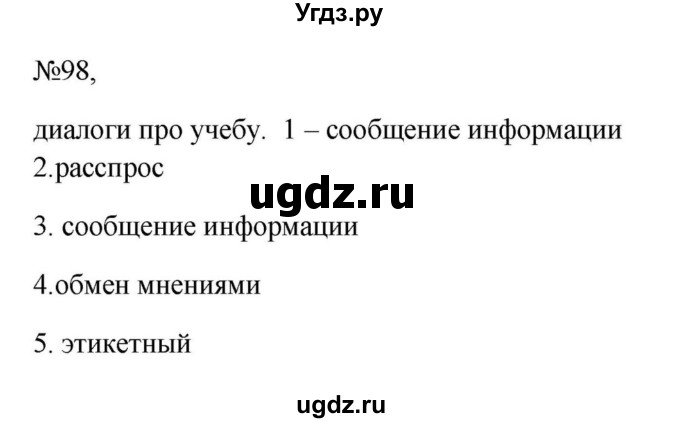 Угдз.ру

№98,

диалоги про учебу. 1 – сообщение информации
2.расспрос

ugdz.ru

3. сообщение информации

4.обмен мнениями

5. этикетный

ugdz.ru